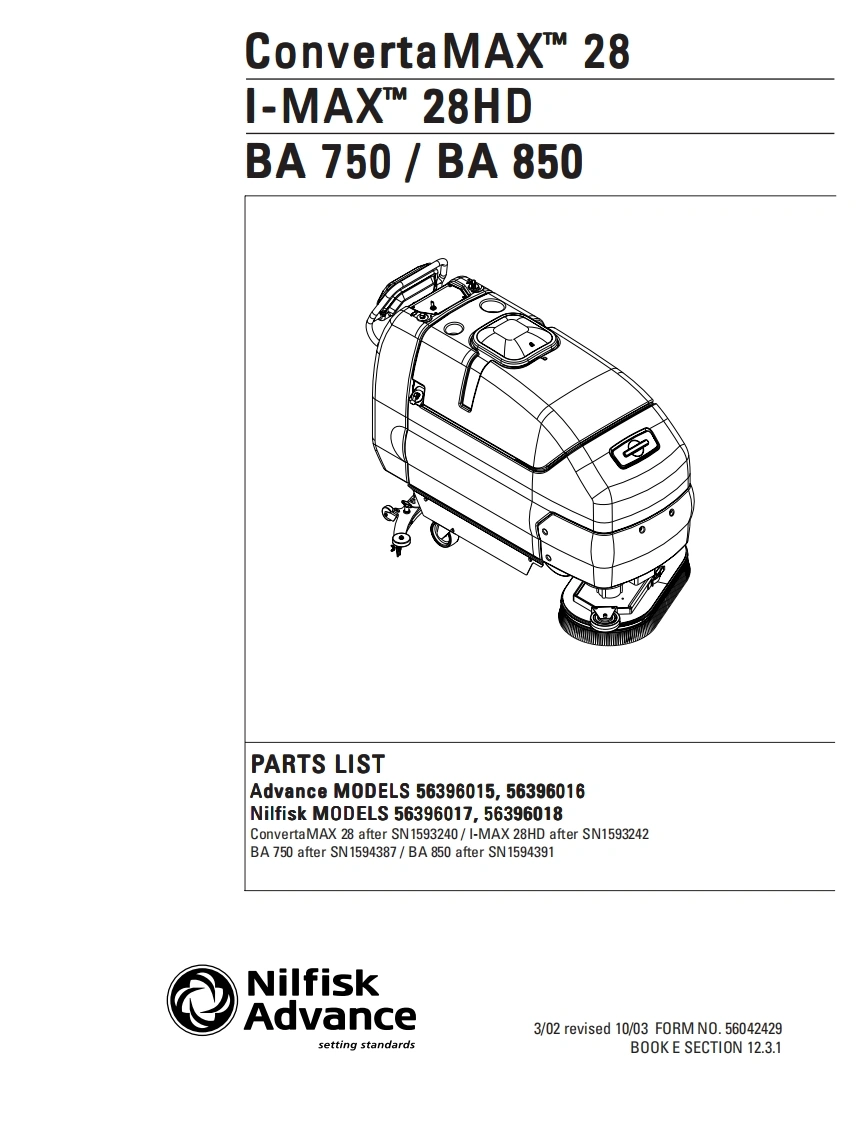 ConvertaMAX™ 28
I-MAX™ 28HD
BA 750 / BA 850

PARTS LIST
Advance MODELS 56396015, 56396016
Nilfisk MODELS 56396017, 56396018
ConvertaMAX 28 after SN1593240 / I-MAX 28HD after SN1593242
BA 750 after SN1594387 / BA 850 after SN1594391

Nilfisk Advance
setting standards

3/02 revised 10/03 FORM NO. 56042429
BOOK E SECTION 12.3.1